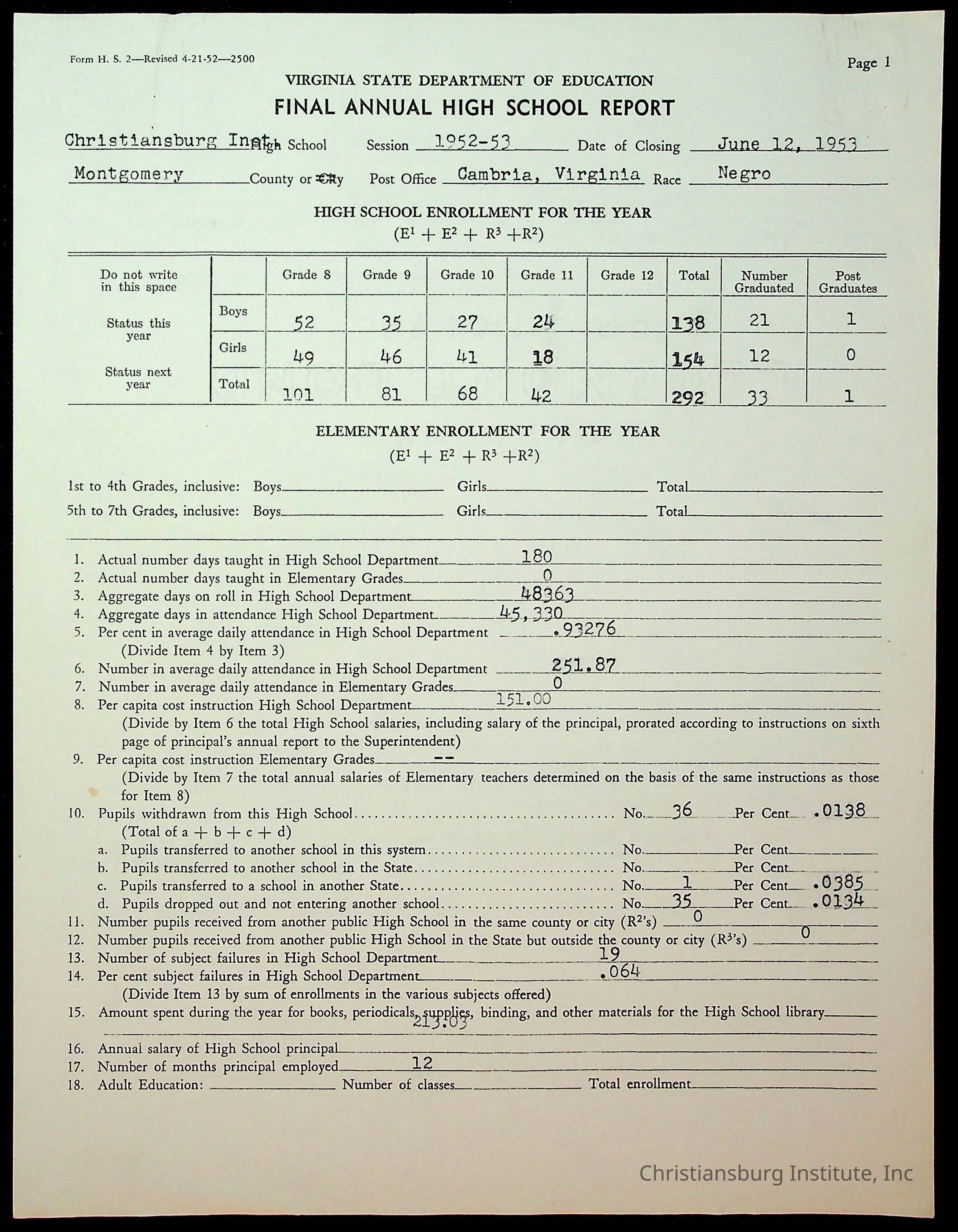 Form H. S. 2—Revised 4-21-52—2500

Page 1

VIRGINIA STATE DEPARTMENT OF EDUCATION
FINAL ANNUAL HIGH SCHOOL REPORT

Christiansburg Inst. High School Session 1952-53 Date of Closing June 12, 1953

Montgomery County or City Post Office Cambria, Virginia Race Negro

HIGH SCHOOL ENROLLMENT FOR THE YEAR
($E^1 + E^2 + R^3 + R^2$)

| Do not write in this space | | Grade 8 | Grade 9 | Grade 10 | Grade 11 | Grade 12 | Total | Number Graduated | Post Graduates |
|---|---|---|---|---|---|---|---|---|---|
| Status this year | Boys | 52 | 35 | 27 | 24 | | 138 | 21 | 1 |
| | Girls | 49 | 46 | 41 | 18 | | 154 | 12 | 0 |
| Status next year | Total | 101 | 81 | 68 | 42 | | 292 | 33 | 1 |

ELEMENTARY ENROLLMENT FOR THE YEAR
($E^1 + E^2 + R^3 + R^2$)

1st to 4th Grades, inclusive: Boys Girls Total
5th to 7th Grades, inclusive: Boys Girls Total

1. Actual number days taught in High School Department 180
2. Actual number days taught in Elementary Grades 0
3. Aggregate days on roll in High School Department 48363
4. Aggregate days in attendance High School Department 45,330
5. Per cent in average daily attendance in High School Department .93276
(Divide Item 4 by Item 3)
6. Number in average daily attendance in High School Department 251.87
7. Number in average daily attendance in Elementary Grades 0
8. Per capita cost instruction High School Department 151.00
(Divide by Item 6 the total High School salaries, including salary of the principal, prorated according to instructions on sixth page of principal's annual report to the Superintendent)
9. Per capita cost instruction Elementary Grades --
(Divide by Item 7 the total annual salaries of Elementary teachers determined on the basis of the same instructions as those for Item 8)
10. Pupils withdrawn from this High School.......... No. 36 Per Cent .0138
(Total of a + b + c + d)
a. Pupils transferred to another school in this system.......... No. Per Cent
b. Pupils transferred to another school in the State.......... No. Per Cent
c. Pupils transferred to a school in another State.......... No. 1 Per Cent .0385
d. Pupils dropped out and not entering another school.......... No. 35 Per Cent .0134
11. Number pupils received from another public High School in the same county or city ($R^2$'s) 0
12. Number pupils received from another public High School in the State but outside the county or city ($R^3$'s) 0
13. Number of subject failures in High School Department 19
14. Per cent subject failures in High School Department .064
(Divide Item 13 by sum of enrollments in the various subjects offered)
15. Amount spent during the year for books, periodicals, supplies, binding, and other materials for the High School library 213.03
16. Annual salary of High School principal
17. Number of months principal employed 12
18. Adult Education: Number of classes Total enrollment

Christiansburg Institute, Inc